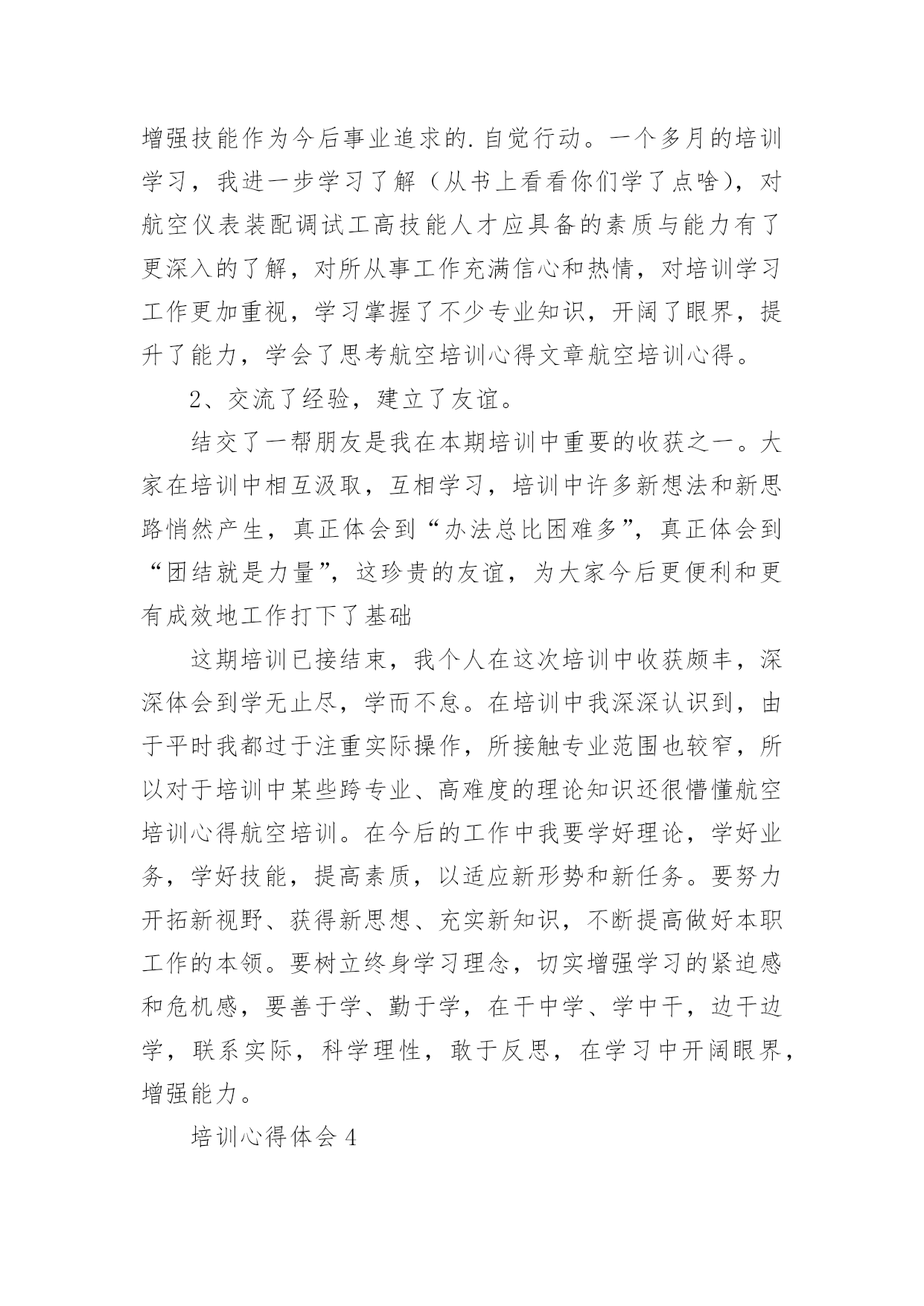 增强技能作为今后事业追求的.自觉行动。一个多月的培训学习，我进一步学习了解（从书上看看你们学了点啥），对航空仪表装配调试工高技能人才应具备的素质与能力有了更深入的了解，对所从事工作充满信心和热情，对培训学习工作更加重视，学习掌握了不少专业知识，开阔了眼界，提升了能力，学会了思考航空培训心得文章航空培训心得。

2、交流了经验，建立了友谊。

结交了一帮朋友是我在本期培训中重要的收获之一。大家在培训中相互汲取，互相学习，培训中许多新想法和新思路悄然产生，真正体会到“办法总比困难多”，真正体会到“团结就是力量”，这珍贵的友谊，为大家今后更便利和更有成效地工作打下了基础

这期培训已接结束，我个人在这次培训中收获颇丰，深深体会到学无止尽，学而不怠。在培训中我深深认识到，由于平时我都过于注重实际操作，所接触专业范围也较窄，所以对于培训中某些跨专业、高难度的理论知识还很懵懂航空培训心得航空培训。在今后的工作中我要学好理论，学好业务，学好技能，提高素质，以适应新形势和新任务。要努力开拓新视野、获得新思想、充实新知识，不断提高做好本职工作的本领。要树立终身学习理念，切实增强学习的紧迫感和危机感，要善于学、勤于学，在干中学、学中干，边干边学，联系实际，科学理性，敢于反思，在学习中开阔眼界，增强能力。

培训心得体会 4